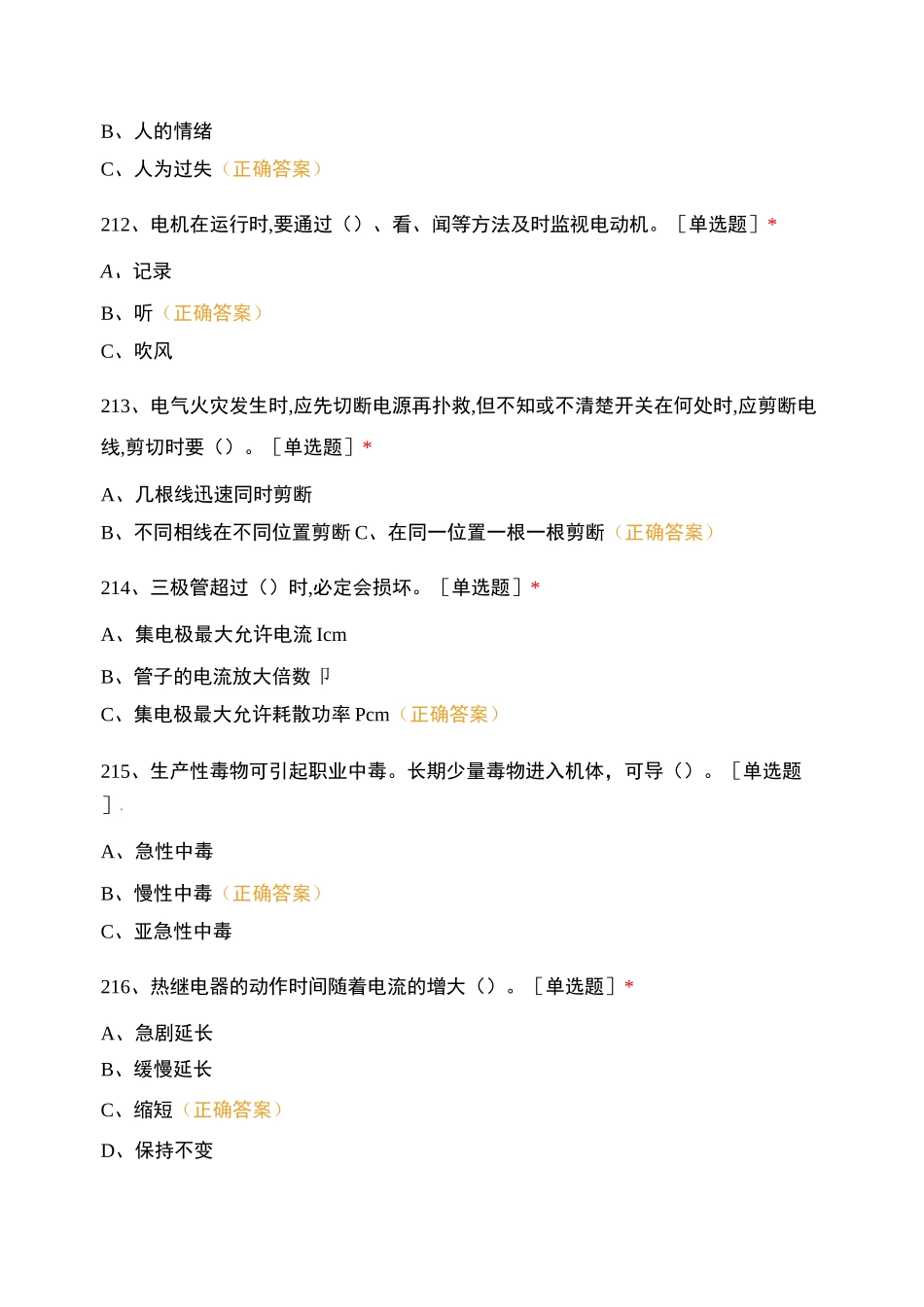 B、人的情绪

C、人为过失（正确答案）

212、电机在运行时,要通过（）、看、闻等方法及时监视电动机。［单选题］*

A、记录

B、听（正确答案）

C、吹风

213、电气火灾发生时,应先切断电源再扑救,但不知或不清楚开关在何处时,应剪断电线,剪切时要（）。［单选题］*

A、几根线迅速同时剪断

B、不同相线在不同位置剪断 C、在同一位置一根一根剪断（正确答案）

214、三极管超过（）时,必定会损坏。［单选题］*

A、集电极最大允许电流 Icm

B、管子的电流放大倍数 β

C、集电极最大允许耗散功率 Pcm（正确答案）

215、生产性毒物可引起职业中毒。长期少量毒物进入机体，可导（）。［单选题］.

A、急性中毒

B、慢性中毒（正确答案）

C、亚急性中毒

216、热继电器的动作时间随着电流的增大（）。［单选题］*

A、急剧延长

B、缓慢延长

C、缩短（正确答案）

D、保持不变